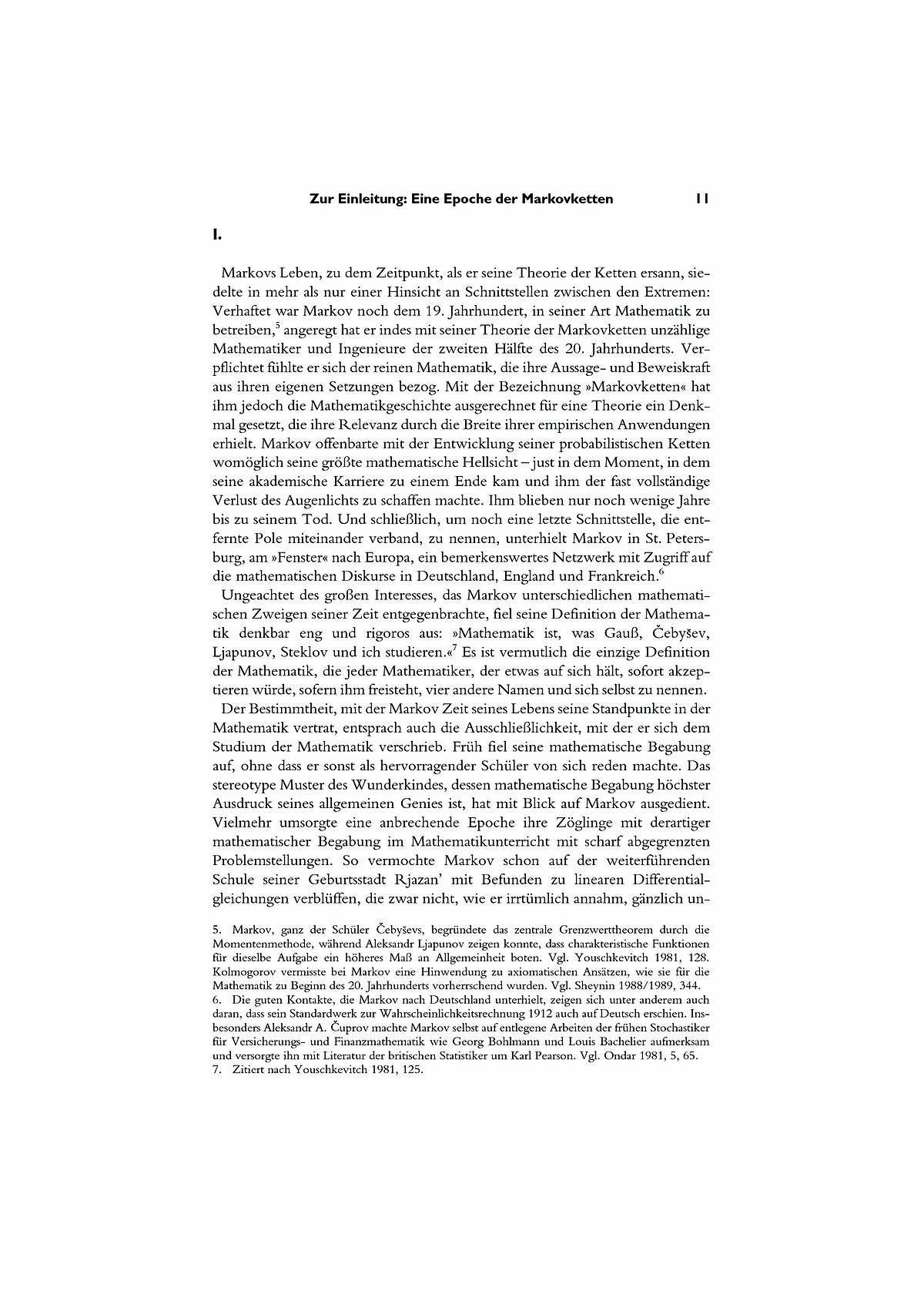 Zur Einleitung: Eine Epoche der Markovketten 11

I.

Markovs Leben, zu dem Zeitpunkt, als er seine Theorie der Ketten ersann, siedelte in mehr als nur einer Hinsicht an Schnittstellen zwischen den Extremen: Verhaftet war Markov noch dem 19. Jahrhundert, in seiner Art Mathematik zu betreiben,$^5$ angeregt hat er indes mit seiner Theorie der Markovketten unzählige Mathematiker und Ingenieure der zweiten Hälfte des 20. Jahrhunderts. Verpflichtet fühlte er sich der reinen Mathematik, die ihre Aussage- und Beweiskraft aus ihren eigenen Setzungen bezog. Mit der Bezeichnung »Markovketten« hat ihm jedoch die Mathematikgeschichte ausgerechnet für eine Theorie ein Denkmal gesetzt, die ihre Relevanz durch die Breite ihrer empirischen Anwendungen erhielt. Markov offenbarte mit der Entwicklung seiner probabilistischen Ketten womöglich seine größte mathematische Hellsicht – just in dem Moment, in dem seine akademische Karriere zu einem Ende kam und ihm der fast vollständige Verlust des Augenlichts zu schaffen machte. Ihm blieben nur noch wenige Jahre bis zu seinem Tod. Und schließlich, um noch eine letzte Schnittstelle, die entfernte Pole miteinander verband, zu nennen, unterhielt Markov in St. Petersburg, am »Fenster« nach Europa, ein bemerkenswertes Netzwerk mit Zugriff auf die mathematischen Diskurse in Deutschland, England und Frankreich.$^6$

Ungeachtet des großen Interesses, das Markov unterschiedlichen mathematischen Zweigen seiner Zeit entgegenbrachte, fiel seine Definition der Mathematik denkbar eng und rigoros aus: »Mathematik ist, was Gauß, Čebyšev, Ljapunov, Steklov und ich studieren.«$^7$ Es ist vermutlich die einzige Definition der Mathematik, die jeder Mathematiker, der etwas auf sich hält, sofort akzeptieren würde, sofern ihm freisteht, vier andere Namen und sich selbst zu nennen.

Der Bestimmtheit, mit der Markov Zeit seines Lebens seine Standpunkte in der Mathematik vertrat, entsprach auch die Ausschließlichkeit, mit der er sich dem Studium der Mathematik verschrieb. Früh fiel seine mathematische Begabung auf, ohne dass er sonst als hervorragender Schüler von sich reden machte. Das stereotype Muster des Wunderkindes, dessen mathematische Begabung höchster Ausdruck seines allgemeinen Genies ist, hat mit Blick auf Markov ausgedient. Vielmehr umsorgte eine anbrechende Epoche ihre Zöglinge mit derartiger mathematischer Begabung im Mathematikunterricht mit scharf abgegrenzten Problemstellungen. So vermochte Markov schon auf der weiterführenden Schule seiner Geburtsstadt Rjazan' mit Befunden zu linearen Differentialgleichungen verblüffen, die zwar nicht, wie er irrtümlich annahm, gänzlich un-

5. Markov, ganz der Schüler Čebyševs, begründete das zentrale Grenzwerttheorem durch die Momentenmethode, während Aleksandr Ljapunov zeigen konnte, dass charakteristische Funktionen für dieselbe Aufgabe ein höheres Maß an Allgemeinheit boten. Vgl. Youschkevitch 1981, 128. Kolmogorov vermisste bei Markov eine Hinwendung zu axiomatischen Ansätzen, wie sie für die Mathematik zu Beginn des 20. Jahrhunderts vorherrschend wurden. Vgl. Sheynin 1988/1989, 344.
6. Die guten Kontakte, die Markov nach Deutschland unterhielt, zeigen sich unter anderem auch daran, dass sein Standardwerk zur Wahrscheinlichkeitsrechnung 1912 auch auf Deutsch erschien. Insbesonders Aleksandr A. Čuprov machte Markov selbst auf entlegene Arbeiten der frühen Stochastiker für Versicherungs- und Finanzmathematik wie Georg Bohlmann und Louis Bachelier aufmerksam und versorgte ihn mit Literatur der britischen Statistiker um Karl Pearson. Vgl. Ondar 1981, 5, 65.
7. Zitiert nach Youschkevitch 1981, 125.